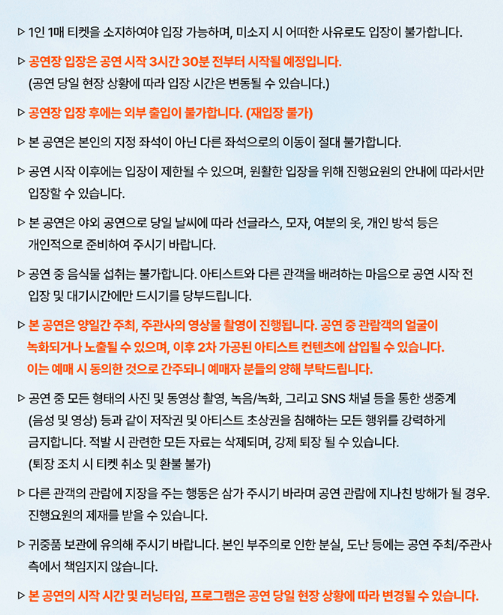 ▷ 1인 1매 티켓을 소지하여야 입장 가능하며, 미소지 시 어떠한 사유로도 입장이 불가합니다.

▷ 공연장 입장은 공연 시작 3시간 30분 전부터 시작될 예정입니다.
(공연 당일 현장 상황에 따라 입장 시간은 변동될 수 있습니다.)

▷ 공연장 입장 후에는 외부 출입이 불가합니다. (재입장 불가)

▷ 본 공연은 본인의 지정 좌석이 아닌 다른 좌석으로의 이동이 절대 불가합니다.

▷ 공연 시작 이후에는 입장이 제한될 수 있으며, 원활한 입장을 위해 진행요원의 안내에 따라서만 입장할 수 있습니다.

▷ 본 공연은 야외 공연으로 당일 날씨에 따라 선글라스, 모자, 여분의 옷, 개인 방석 등은 개인적으로 준비하여 주시기 바랍니다.

▷ 공연 중 음식물 섭취는 불가합니다. 아티스트와 다른 관객을 배려하는 마음으로 공연 시작 전 입장 및 대기시간에만 드시기를 당부드립니다.

▷ 본 공연은 양일간 주최, 주관사의 영상물 촬영이 진행됩니다. 공연 중 관람객의 얼굴이 녹화되거나 노출될 수 있으며, 이후 2차 가공된 아티스트 컨텐츠에 삽입될 수 있습니다. 이는 예매 시 동의한 것으로 간주되니 예매자 분들의 양해 부탁드립니다.

▷ 공연 중 모든 형태의 사진 및 동영상 촬영, 녹음/녹화, 그리고 SNS 채널 등을 통한 생중계 (음성 및 영상) 등과 같이 저작권 및 아티스트 초상권을 침해하는 모든 행위를 강력하게 금지합니다. 적발 시 관련한 모든 자료는 삭제되며, 강제 퇴장 될 수 있습니다.
(퇴장 조치 시 티켓 취소 및 환불 불가)

▷ 다른 관객의 관람에 지장을 주는 행동은 삼가 주시기 바라며 공연 관람에 지나친 방해가 될 경우. 진행요원의 제재를 받을 수 있습니다.

▷ 귀중품 보관에 유의해 주시기 바랍니다. 본인 부주의로 인한 분실, 도난 등에는 공연 주최/주관사 측에서 책임지지 않습니다.

▷ 본 공연의 시작 시간 및 러닝타임, 프로그램은 공연 당일 현장 상황에 따라 변경될 수 있습니다.